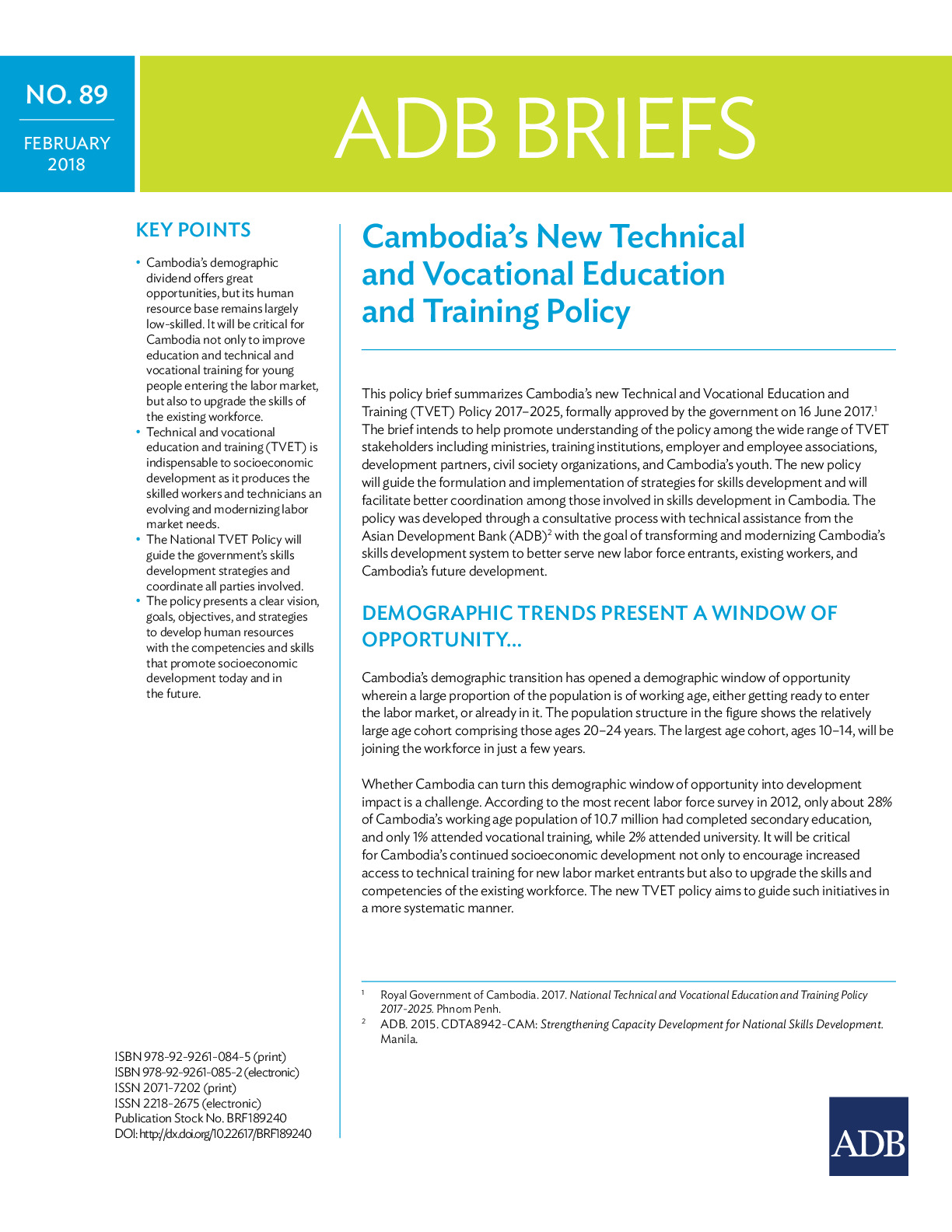 NO. 89

FEBRUARY 2018

ADB BRIEFS

KEY POINTS

• Cambodia's demographic dividend offers great opportunities, but its human resource base remains largely low-skilled. It will be critical for Cambodia not only to improve education and technical and vocational training for young people entering the labor market, but also to upgrade the skills of the existing workforce.
• Technical and vocational education and training (TVET) is indispensable to socioeconomic development as it produces the skilled workers and technicians an evolving and modernizing labor market needs.
• The National TVET Policy will guide the government's skills development strategies and coordinate all parties involved.
• The policy presents a clear vision, goals, objectives, and strategies to develop human resources with the competencies and skills that promote socioeconomic development today and in the future.

ISBN 978-92-9261-084-5 (print)
ISBN 978-92-9261-085-2 (electronic)
ISSN 2071-7202 (print)
ISSN 2218-2675 (electronic)
Publication Stock No. BRF189240
DOI: http://dx.doi.org/10.22617/BRF189240

Cambodia's New Technical and Vocational Education and Training Policy

This policy brief summarizes Cambodia's new Technical and Vocational Education and Training (TVET) Policy 2017–2025, formally approved by the government on 16 June 2017.$^1$ The brief intends to help promote understanding of the policy among the wide range of TVET stakeholders including ministries, training institutions, employer and employee associations, development partners, civil society organizations, and Cambodia's youth. The new policy will guide the formulation and implementation of strategies for skills development and will facilitate better coordination among those involved in skills development in Cambodia. The policy was developed through a consultative process with technical assistance from the Asian Development Bank (ADB)$^2$ with the goal of transforming and modernizing Cambodia's skills development system to better serve new labor force entrants, existing workers, and Cambodia's future development.

DEMOGRAPHIC TRENDS PRESENT A WINDOW OF OPPORTUNITY...

Cambodia's demographic transition has opened a demographic window of opportunity wherein a large proportion of the population is of working age, either getting ready to enter the labor market, or already in it. The population structure in the figure shows the relatively large age cohort comprising those ages 20–24 years. The largest age cohort, ages 10–14, will be joining the workforce in just a few years.

Whether Cambodia can turn this demographic window of opportunity into development impact is a challenge. According to the most recent labor force survey in 2012, only about 28% of Cambodia's working age population of 10.7 million had completed secondary education, and only 1% attended vocational training, while 2% attended university. It will be critical for Cambodia's continued socioeconomic development not only to encourage increased access to technical training for new labor market entrants but also to upgrade the skills and competencies of the existing workforce. The new TVET policy aims to guide such initiatives in a more systematic manner.

$^1$ Royal Government of Cambodia. 2017. National Technical and Vocational Education and Training Policy 2017-2025. Phnom Penh.
$^2$ ADB. 2015. CDTA8942-CAM: Strengthening Capacity Development for National Skills Development. Manila.

ADB